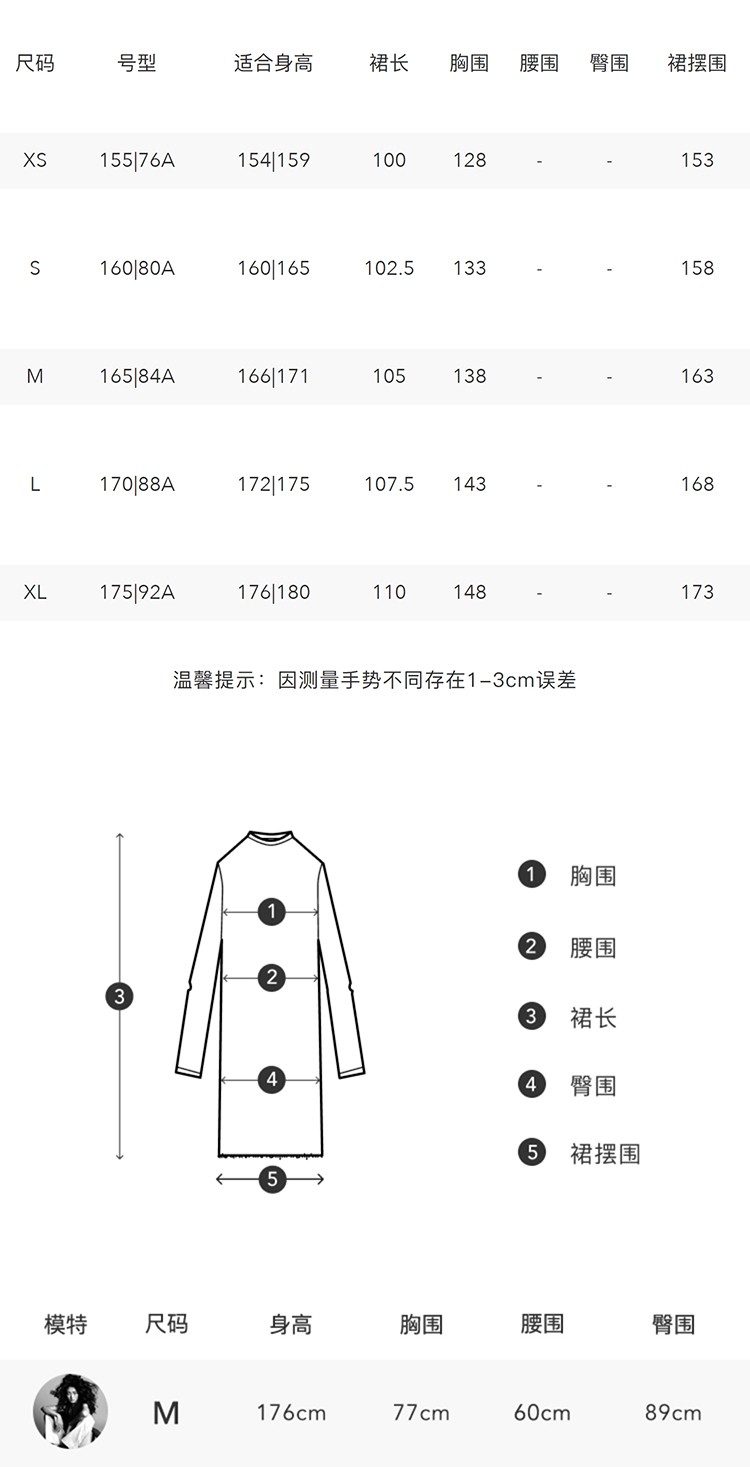 | 尺码 | 号型 | 适合身高 | 裙长 | 胸围 | 腰围 | 臀围 | 裙摆围 |
|---|---|---|---|---|---|---|---|
| XS | 155\|76A | 154\|159 | 100 | 128 | - | - | 153 |
| S | 160\|80A | 160\|165 | 102.5 | 133 | - | - | 158 |
| M | 165\|84A | 166\|171 | 105 | 138 | - | - | 163 |
| L | 170\|88A | 172\|175 | 107.5 | 143 | - | - | 168 |
| XL | 175\|92A | 176\|180 | 110 | 148 | - | - | 173 |

温馨提示：因测量手势不同存在1-3cm误差

3
1
2
4
5

1 胸围
2 腰围
3 裙长
4 臀围
5 裙摆围

| 模特 | 尺码 | 身高 | 胸围 | 腰围 | 臀围 |
|---|---|---|---|---|---|
|  | M | 176cm | 77cm | 60cm | 89cm |